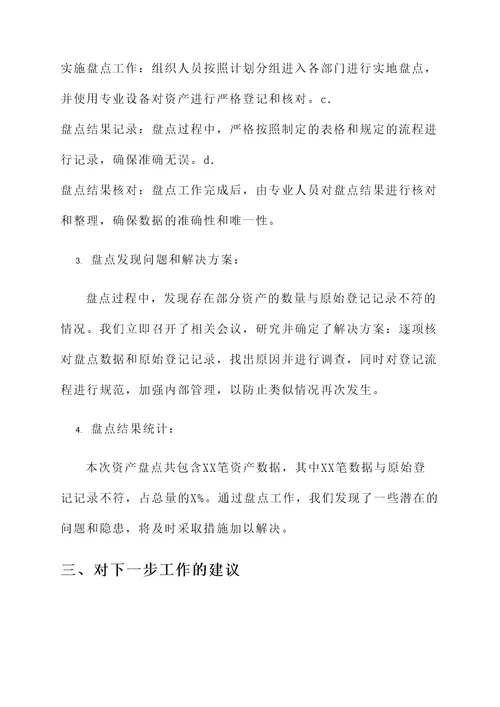 实施盘点工作：组织人员按照计划分组进入各部门进行实地盘点，并使用专业设备对资产进行严格登记和核对。c.
盘点结果记录：盘点过程中，严格按照制定的表格和规定的流程进行记录，确保准确无误。d.
盘点结果核对：盘点工作完成后，由专业人员对盘点结果进行核对和整理，确保数据的准确性和唯一性。

3. 盘点发现问题和解决方案：

盘点过程中，发现存在部分资产的数量与原始登记记录不符的情况。我们立即召开了相关会议，研究并确定了解决方案：逐项核对盘点数据和原始登记记录，找出原因并进行调查，同时对登记流程进行规范，加强内部管理，以防止类似情况再次发生。

4. 盘点结果统计：

本次资产盘点共包含XX笔资产数据，其中XX笔数据与原始登记记录不符，占总量的X%。通过盘点工作，我们发现了一些潜在的问题和隐患，将及时采取措施加以解决。

三、对下一步工作的建议